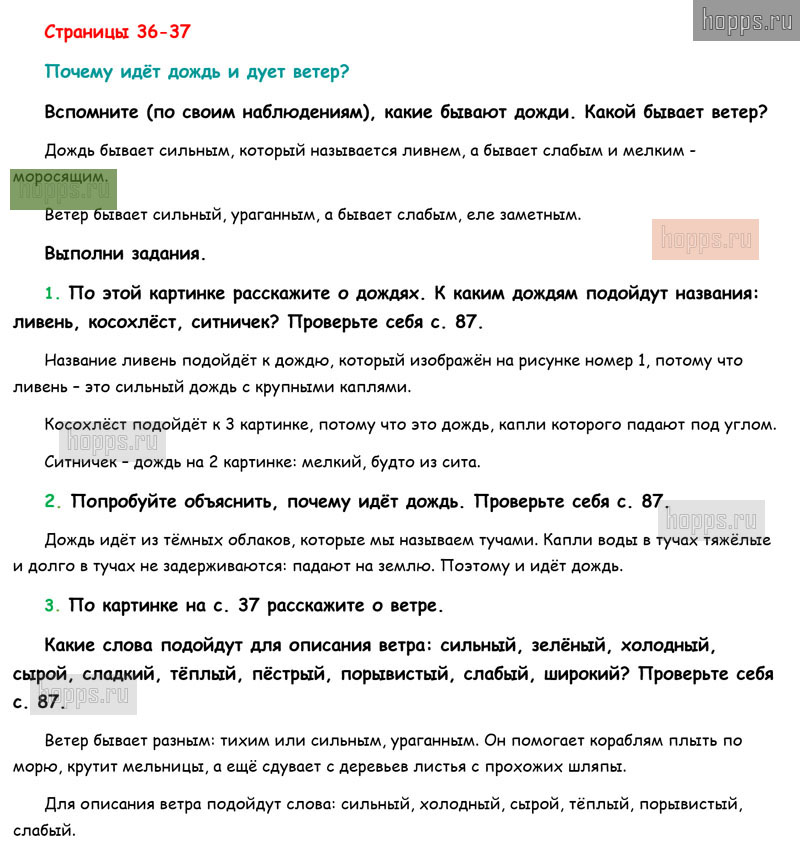 hopps.ru

Страницы 36-37

Почему идёт дождь и дует ветер?

Вспомните (по своим наблюдениям), какие бывают дожди. Какой бывает ветер?

Дождь бывает сильным, который называется ливнем, а бывает слабым и мелким - моросящим.

hopps.ru

Ветер бывает сильный, ураганным, а бывает слабым, еле заметным.

hopps.ru

Выполни задания.

1. По этой картинке расскажите о дождях. К каким дождям подойдут названия: ливень, косохлёст, ситничек? Проверьте себя с. 87.

Название ливень подойдёт к дождю, который изображён на рисунке номер 1, потому что ливень – это сильный дождь с крупными каплями.

Косохлёст подойдёт к 3 картинке, потому что это дождь, капли которого падают под углом.

hopps.ru

Ситничек – дождь на 2 картинке: мелкий, будто из сита.

2. Попробуйте объяснить, почему идёт дождь. Проверьте себя с. 87.

hopps.ru

Дождь идёт из тёмных облаков, которые мы называем тучами. Капли воды в тучах тяжёлые и долго в тучах не задерживаются: падают на землю. Поэтому и идёт дождь.

3. По картинке на с. 37 расскажите о ветре.

Какие слова подойдут для описания ветра: сильный, зелёный, холодный, сырой, сладкий, тёплый, пёстрый, порывистый, слабый, широкий? Проверьте себя с. 87.

hopps.ru

Ветер бывает разным: тихим или сильным, ураганным. Он помогает кораблям плыть по морю, крутит мельницы, а ещё сдувает с деревьев листья с прохожих шляпы.

Для описания ветра подойдут слова: сильный, холодный, сырой, тёплый, порывистый, слабый.